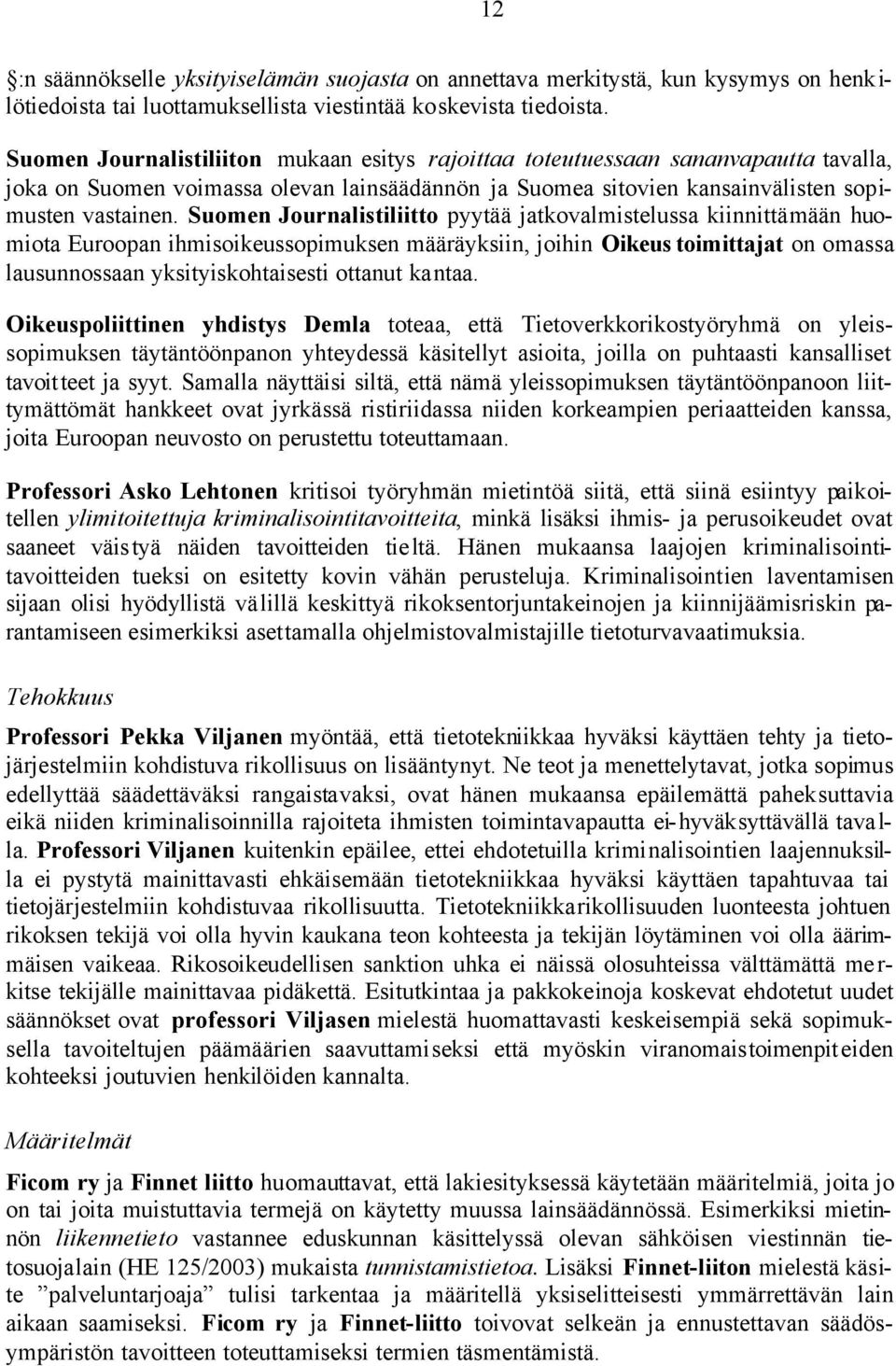 12

§:n säännökselle yksityiselämän suojasta on annettava merkitystä, kun kysymys on henkilötiedoista tai luottamuksellista viestintää koskevista tiedoista.

Suomen Journalistiliiton mukaan esitys rajoittaa toteutuessaan sananvapautta tavalla, joka on Suomen voimassa olevan lainsäädännön ja Suomea sitovien kansainvälisten sopimusten vastainen. Suomen Journalistiliitto pyytää jatkovalmistelussa kiinnittämään huomiota Euroopan ihmisoikeussopimuksen määräyksiin, joihin Oikeus toimittajat on omassa lausunnossaan yksityiskohtaisesti ottanut kantaa.

Oikeuspoliittinen yhdistys Demla toteaa, että Tietoverkkorikostyöryhmä on yleissopimuksen täytäntöönpanon yhteydessä käsitellyt asioita, joilla on puhtaasti kansalliset tavoitteet ja syyt. Samalla näyttäisi siltä, että nämä yleissopimuksen täytäntöönpanoon liittymättömät hankkeet ovat jyrkässä ristiriidassa niiden korkeampien periaatteiden kanssa, joita Euroopan neuvosto on perustettu toteuttamaan.

Professori Asko Lehtonen kritisoi työryhmän mietintöä siitä, että siinä esiintyy paikoitellen ylimitoitettuja kriminalisointitavoitteita, minkä lisäksi ihmis- ja perusoikeudet ovat saaneet väistyä näiden tavoitteiden tieltä. Hänen mukaansa laajojen kriminalisointitavoitteiden tueksi on esitetty kovin vähän perusteluja. Kriminalisointien laventamisen sijaan olisi hyödyllistä välillä keskittyä rikoksentorjuntakeinojen ja kiinnijäämisriskin parantamiseen esimerkiksi asettamalla ohjelmistovalmistajille tietoturvavaatimuksia.

Tehokkuus

Professori Pekka Viljanen myöntää, että tietotekniikkaa hyväksi käyttäen tehty ja tietojärjestelmiin kohdistuva rikollisuus on lisääntynyt. Ne teot ja menettelytavat, jotka sopimus edellyttää säädettäväksi rangaistavaksi, ovat hänen mukaansa epäilemättä paheksuttavia eikä niiden kriminalisoinnilla rajoiteta ihmisten toimintavapautta ei-hyväksyttävällä tavalla. Professori Viljanen kuitenkin epäilee, ettei ehdotetuilla kriminalisointien laajennuksilla ei pystytä mainittavasti ehkäisemään tietotekniikkaa hyväksi käyttäen tapahtuvaa tai tietojärjestelmiin kohdistuvaa rikollisuutta. Tietotekniikkarikollisuuden luonteesta johtuen rikoksen tekijä voi olla hyvin kaukana teon kohteesta ja tekijän löytäminen voi olla äärimmäisen vaikeaa. Rikosoikeudellisen sanktion uhka ei näissä olosuhteissa välttämättä merkitse tekijälle mainittavaa pidäkettä. Esitutkintaa ja pakkokeinoja koskevat ehdotetut uudet säännökset ovat professori Viljasen mielestä huomattavasti keskeisempiä sekä sopimuksella tavoiteltujen päämäärien saavuttamiseksi että myöskin viranomaistoimenpiteiden kohteeksi joutuvien henkilöiden kannalta.

Määritelmät

Ficom ry ja Finnet liitto huomauttavat, että lakiesityksessä käytetään määritelmiä, joita jo on tai joita muistuttavia termejä on käytetty muussa lainsäädännössä. Esimerkiksi mietinnön liikennetieto vastannee eduskunnan käsittelyssä olevan sähköisen viestinnän tietosuojalain (HE 125/2003) mukaista tunnistamistietoa. Lisäksi Finnet-liiton mielestä käsite ”palveluntarjoaja” tulisi tarkentaa ja määritellä yksiselitteisesti ymmärrettävän lain aikaan saamiseksi. Ficom ry ja Finnet-liitto toivovat selkeän ja ennustettavan säädösympäristön tavoitteen toteuttamiseksi termien täsmentämistä.